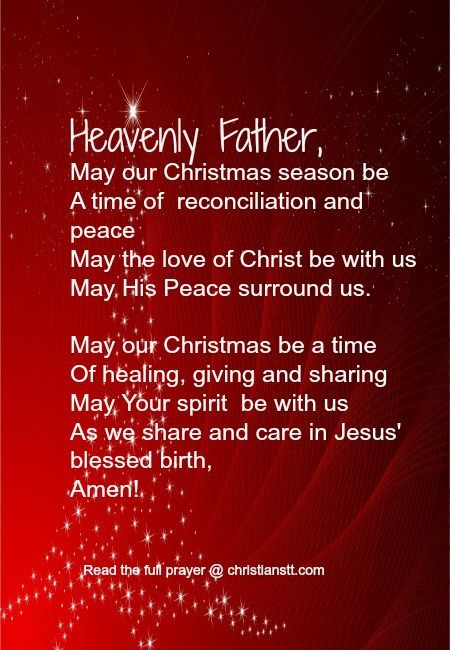 Heavenly Father,
May our Christmas season be
A time of reconciliation and
peace
May the love of Christ be with us
May His Peace surround us.

May our Christmas be a time
Of healing, giving and sharing
May Your spirit be with us
As we share and care in Jesus'
blessed birth,
Amen!

Read the full prayer @ christianstt.com